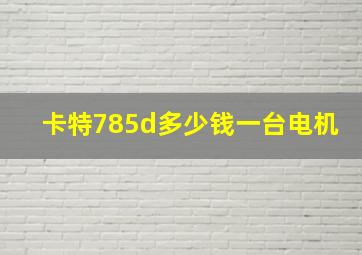 卡特785d多少钱一台电机